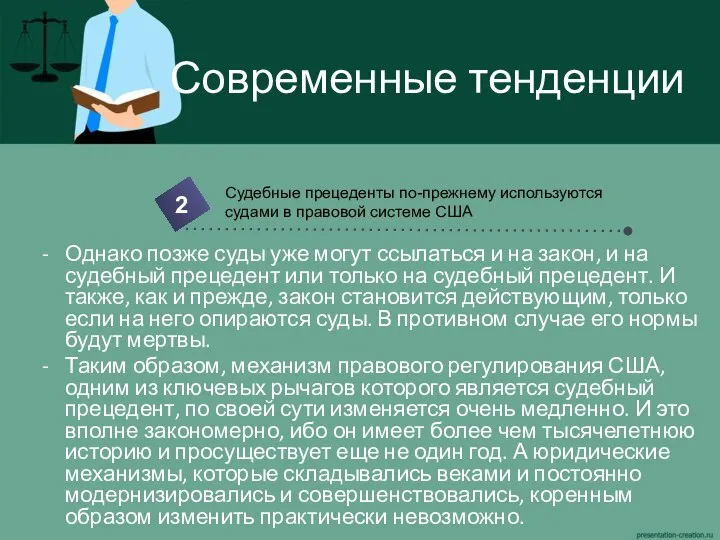 Современные тенденции

2

Судебные прецеденты по-прежнему используются судами в правовой системе США

- Однако позже суды уже могут ссылаться и на закон, и на судебный прецедент или только на судебный прецедент. И также, как и прежде, закон становится действующим, только если на него опираются суды. В противном случае его нормы будут мертвы.
- Таким образом, механизм правового регулирования США, одним из ключевых рычагов которого является судебный прецедент, по своей сути изменяется очень медленно. И это вполне закономерно, ибо он имеет более чем тысячелетнюю историю и просуществует еще не один год. А юридические механизмы, которые складывались веками и постоянно модернизировались и совершенствовались, коренным образом изменить практически невозможно.

presentation-creation.ru